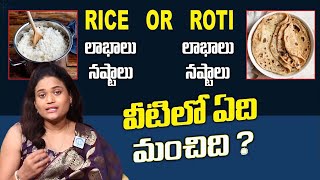 RICE OR ROTI

లాభాలు
నష్టాలు

లాభాలు
నష్టాలు

వీటిలో ఏది మంచిది ?